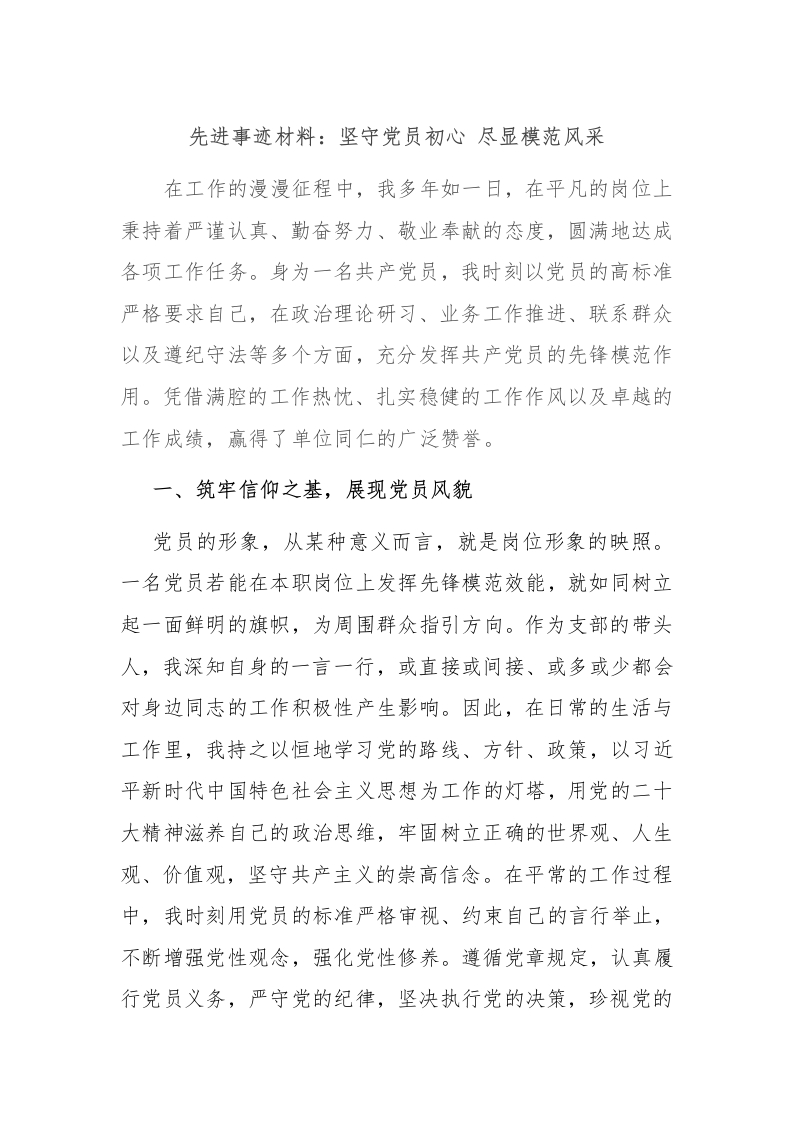 先进事迹材料：坚守党员初心 尽显模范风采

在工作的漫漫征程中，我多年如一日，在平凡的岗位上秉持着严谨认真、勤奋努力、敬业奉献的态度，圆满地达成各项工作任务。身为一名共产党员，我时刻以党员的高标准严格要求自己，在政治理论研习、业务工作推进、联系群众以及遵纪守法等多个方面，充分发挥共产党员的先锋模范作用。凭借满腔的工作热忱、扎实稳健的工作作风以及卓越的工作成绩，赢得了单位同仁的广泛赞誉。

一、筑牢信仰之基，展现党员风貌

党员的形象，从某种意义而言，就是岗位形象的映照。一名党员若能在本职岗位上发挥先锋模范效能，就如同树立起一面鲜明的旗帜，为周围群众指引方向。作为支部的带头人，我深知自身的一言一行，或直接或间接、或多或少都会对身边同志的工作积极性产生影响。因此，在日常的生活与工作里，我持之以恒地学习党的路线、方针、政策，以习近平新时代中国特色社会主义思想为工作的灯塔，用党的二十大精神滋养自己的政治思维，牢固树立正确的世界观、人生观、价值观，坚守共产主义的崇高信念。在平常的工作过程中，我时刻用党员的标准严格审视、约束自己的言行举止，不断增强党性观念，强化党性修养。遵循党章规定，认真履行党员义务，严守党的纪律，坚决执行党的决策，珍视党的